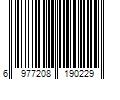 6 977208 190229